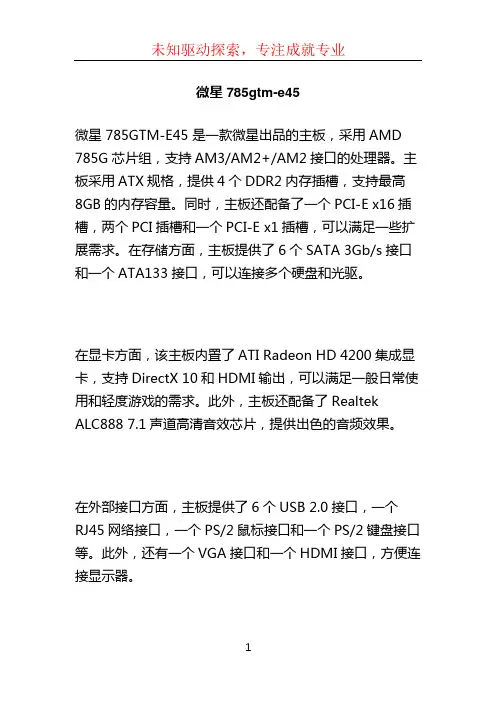 未知驱动探索，专注成就专业

微星 785gtm-e45

微星 785GTM-E45 是一款微星出品的主板，采用 AMD 785G 芯片组，支持 AM3/AM2+/AM2 接口的处理器。主板采用 ATX 规格，提供 4 个 DDR2 内存插槽，支持最高 8GB 的内存容量。同时，主板还配备了一个 PCI-E x16 插槽，两个 PCI 插槽和一个 PCI-E x1 插槽，可以满足一些扩展需求。在存储方面，主板提供了 6 个 SATA 3Gb/s 接口和一个 ATA133 接口，可以连接多个硬盘和光驱。

在显卡方面，该主板内置了 ATI Radeon HD 4200 集成显卡，支持 DirectX 10 和 HDMI 输出，可以满足一般日常使用和轻度游戏的需求。此外，主板还配备了 Realtek ALC888 7.1 声道高清音效芯片，提供出色的音频效果。

在外部接口方面，主板提供了 6 个 USB 2.0 接口，一个 RJ45 网络接口，一个 PS/2 鼠标接口和一个 PS/2 键盘接口等。此外，还有一个 VGA 接口和一个 HDMI 接口，方便连接显示器。

1